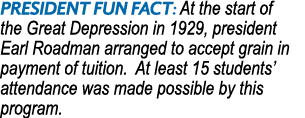 PRESIDENT FUN FACT: At the start of the Great Depression in 1929, president Earl Roadman arranged to accept grain in payment of tuition.  At least 15 students' attendance was made possible by this program.